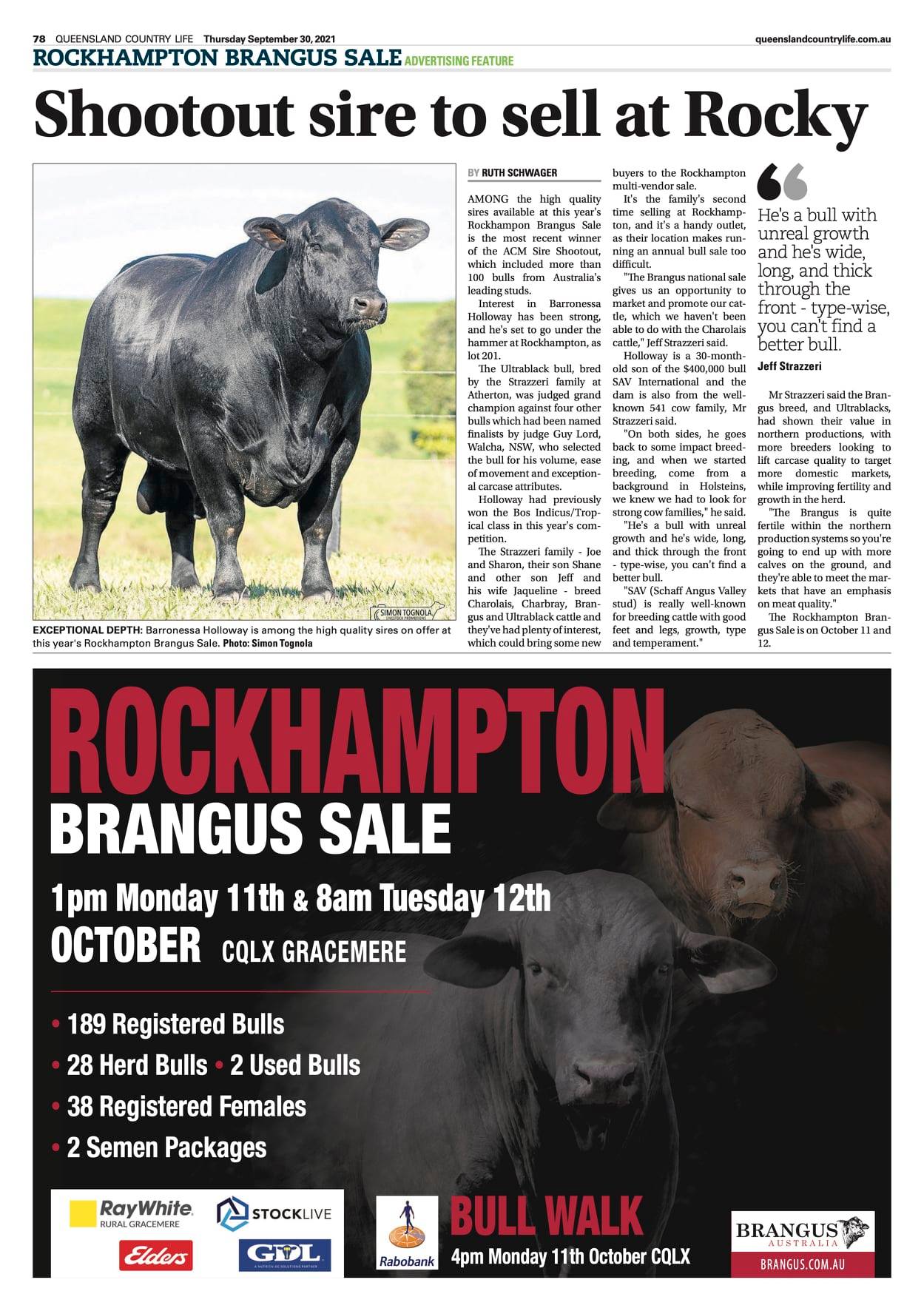 78 QUEENSLAND COUNTRY LIFE Thursday September 30, 2021 queenslandcountrylife.com.au

ROCKHAMPTON BRANGUS SALE ADVERTISING FEATURE

Shootout sire to sell at Rocky

SIMON TOGNOLA LIVESTOCK PROMOTIONS

EXCEPTIONAL DEPTH: Barronessa Holloway is among the high quality sires on offer at this year's Rockhampton Brangus Sale. Photo: Simon Tognola

BY RUTH SCHWAGER

AMONG the high quality sires available at this year's Rockhampon Brangus Sale is the most recent winner of the ACM Sire Shootout, which included more than 100 bulls from Australia's leading studs.

Interest in Barronessa Holloway has been strong, and he's set to go under the hammer at Rockhampton, as lot 201.

The Ultrablack bull, bred by the Strazzeri family at Atherton, was judged grand champion against four other bulls which had been named finalists by judge Guy Lord, Walcha, NSW, who selected the bull for his volume, ease of movement and exceptional carcase attributes.

Holloway had previously won the Bos Indicus/Tropical class in this year's competition.

The Strazzeri family - Joe and Sharon, their son Shane and other son Jeff and his wife Jaqueline - breed Charolais, Charbray, Brangus and Ultrablack cattle and they've had plenty of interest, which could bring some new buyers to the Rockhampton multi-vendor sale.

It's the family's second time selling at Rockhampton, and it's a handy outlet, as their location makes running an annual bull sale too difficult.

"The Brangus national sale gives us an opportunity to market and promote our cattle, which we haven't been able to do with the Charolais cattle," Jeff Strazzeri said.

Holloway is a 30-month-old son of the $400,000 bull SAV International and the dam is also from the well-known 541 cow family, Mr Strazzeri said.

"On both sides, he goes back to some impact breeding, and when we started breeding, come from a background in Holsteins, we knew we had to look for strong cow families," he said.

"He's a bull with unreal growth and he's wide, long, and thick through the front - type-wise, you can't find a better bull.

"SAV (Schaff Angus Valley stud) is really well-known for breeding cattle with good feet and legs, growth, type and temperament."

He's a bull with unreal growth and he's wide, long, and thick through the front - type-wise, you can't find a better bull.
Jeff Strazzeri

Mr Strazzeri said the Brangus breed, and Ultrablacks, had shown their value in northern productions, with more breeders looking to lift carcase quality to target more domestic markets, while improving fertility and growth in the herd.

"The Brangus is quite fertile within the northern production systems so you're going to end up with more calves on the ground, and they're able to meet the markets that have an emphasis on meat quality."

The Rockhampton Brangus Sale is on October 11 and 12.

ROCKHAMPTON
BRANGUS SALE

1pm Monday 11th & 8am Tuesday 12th
OCTOBER CQLX GRACEMERE

• 189 Registered Bulls
• 28 Herd Bulls • 2 Used Bulls
• 38 Registered Females
• 2 Semen Packages

RayWhite RURAL GRACEMERE
STOCKLIVE
Elders
GDL A NUTRIEN AG SOLUTIONS PARTNER
Rabobank
BULL WALK
4pm Monday 11th October CQLX
BRANGUS AUSTRALIA
BRANGUS.COM.AU